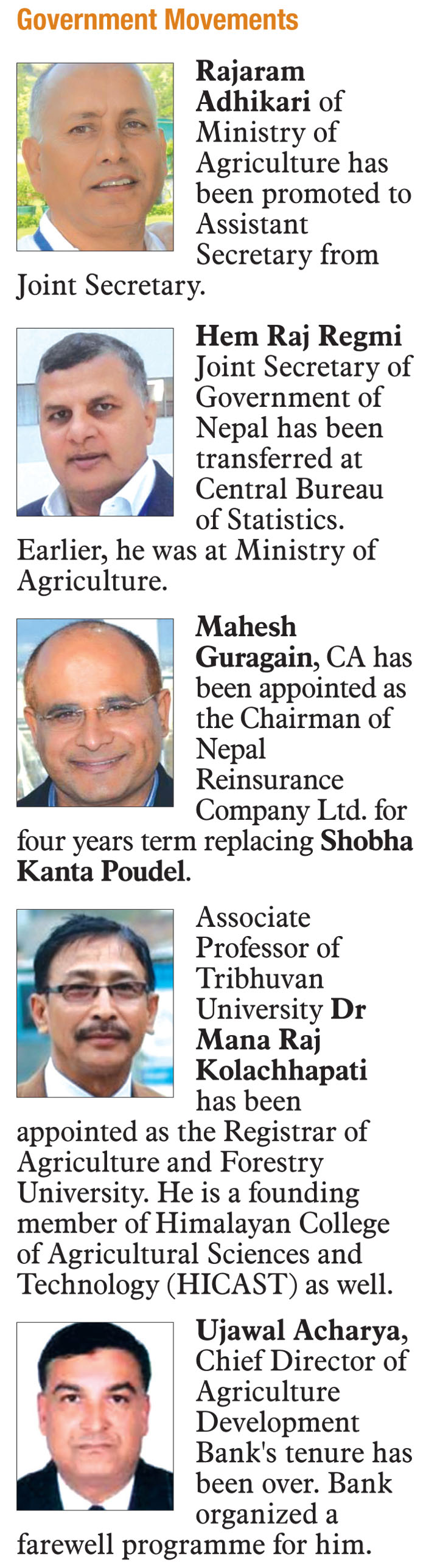 Government Movements

Rajaram Adhikari of Ministry of Agriculture has been promoted to Assistant Secretary from Joint Secretary.

Hem Raj Regmi Joint Secretary of Government of Nepal has been transferred at Central Bureau of Statistics. Earlier, he was at Ministry of Agriculture.

Mahesh Guragain, CA has been appointed as the Chairman of Nepal Reinsurance Company Ltd. for four years term replacing Shobha Kanta Poudel.

Associate Professor of Tribhuvan University Dr Mana Raj Kolachhapati has been appointed as the Registrar of Agriculture and Forestry University. He is a founding member of Himalayan College of Agricultural Sciences and Technology (HICAST) as well.

Ujawal Acharya, Chief Director of Agriculture Development Bank's tenure has been over. Bank organized a farewell programme for him.